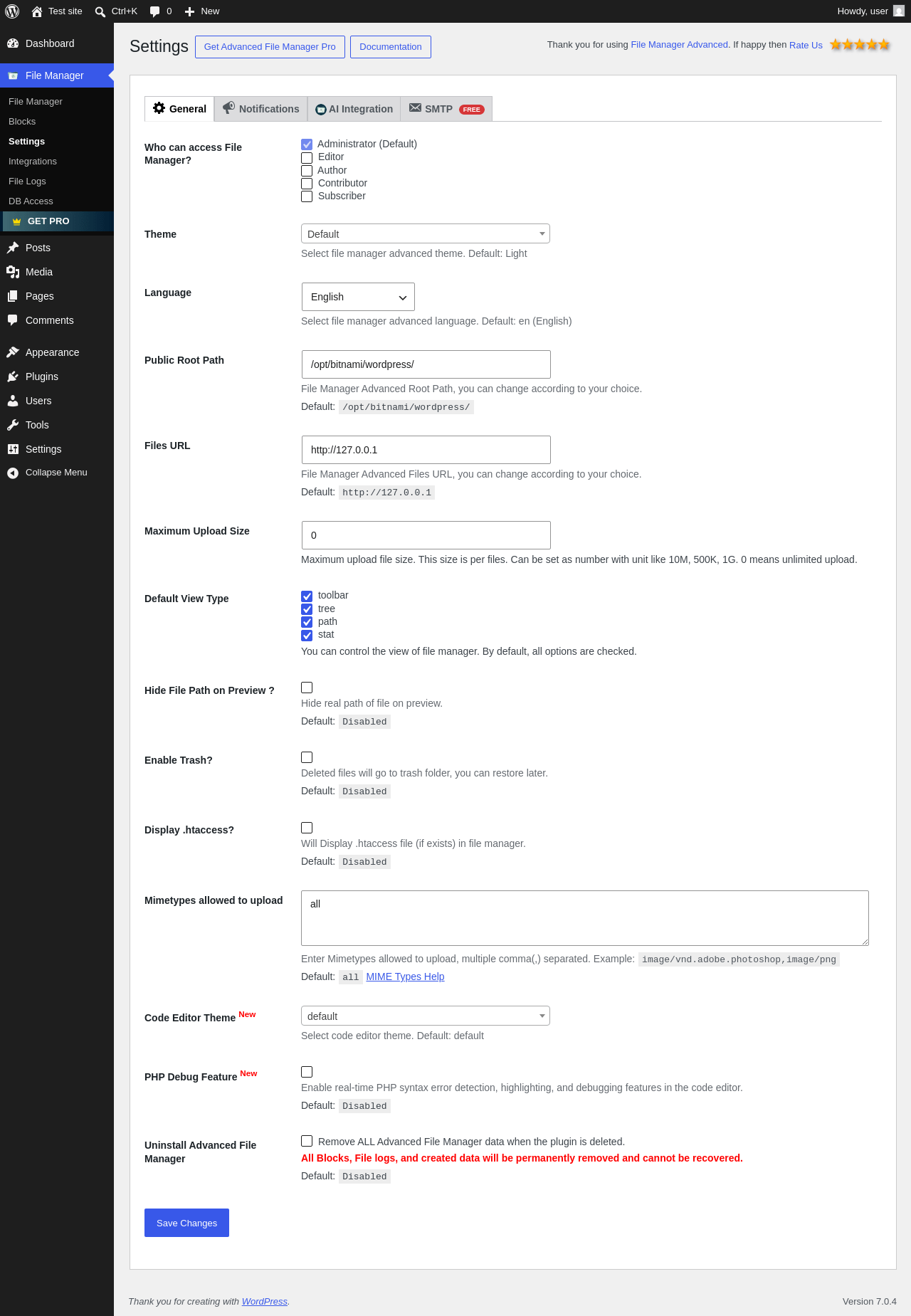 Test site Ctrl+K 0 New Howdy, user

Dashboard
File Manager
File Manager
Blocks
Settings
Integrations
File Logs
DB Access
GET PRO
Posts
Media
Pages
Comments
Appearance
Plugins
Users
Tools
Settings
Collapse Menu

Settings Get Advanced File Manager Pro Documentation

Thank you for using File Manager Advanced. If happy then Rate Us

General Notifications AI Integration SMTP FREE

Who can access File Manager?
Administrator (Default)
Editor
Author
Contributor
Subscriber

Theme
Default
Select file manager advanced theme. Default: Light

Language
English
Select file manager advanced language. Default: en (English)

Public Root Path
/opt/bitnami/wordpress/
File Manager Advanced Root Path, you can change according to your choice.
Default: /opt/bitnami/wordpress/

Files URL
http://127.0.0.1
File Manager Advanced Files URL, you can change according to your choice.
Default: http://127.0.0.1

Maximum Upload Size
0
Maximum upload file size. This size is per files. Can be set as number with unit like 10M, 500K, 1G. 0 means unlimited upload.

Default View Type
toolbar
tree
path
stat
You can control the view of file manager. By default, all options are checked.

Hide File Path on Preview ?
Hide real path of file on preview.
Default: Disabled

Enable Trash?
Deleted files will go to trash folder, you can restore later.
Default: Disabled

Display .htaccess?
Will Display .htaccess file (if exists) in file manager.
Default: Disabled

Mimetypes allowed to upload
all
Enter Mimetypes allowed to upload, multiple comma(,) separated. Example: image/vnd.adobe.photoshop,image/png
Default: all MIME Types Help

Code Editor Theme New
default
Select code editor theme. Default: default

PHP Debug Feature New
Enable real-time PHP syntax error detection, highlighting, and debugging features in the code editor.
Default: Disabled

Uninstall Advanced File Manager
Remove ALL Advanced File Manager data when the plugin is deleted.
All Blocks, File logs, and created data will be permanently removed and cannot be recovered.
Default: Disabled

Save Changes

Thank you for creating with WordPress.
Version 7.0.4